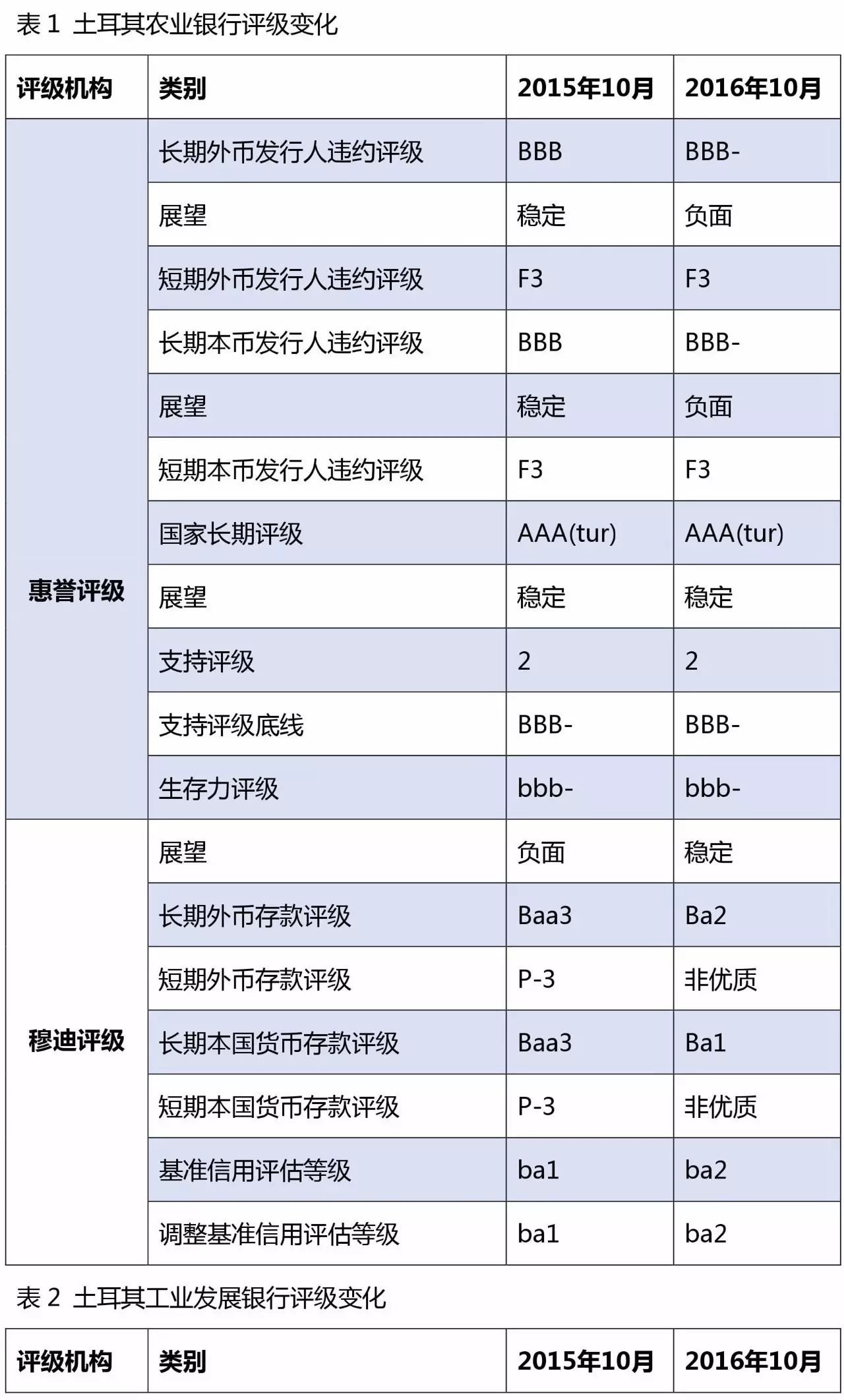 表 1 土耳其农业银行评级变化

| 评级机构 | 类别 | 2015年10月 | 2016年10月 |
|---|---|---|---|
| 惠誉评级 | 长期外币发行人违约评级 | BBB | BBB- |
| | 展望 | 稳定 | 负面 |
| | 短期外币发行人违约评级 | F3 | F3 |
| | 长期本币发行人违约评级 | BBB | BBB- |
| | 展望 | 稳定 | 负面 |
| | 短期本币发行人违约评级 | F3 | F3 |
| | 国家长期评级 | AAA(tur) | AAA(tur) |
| | 展望 | 稳定 | 稳定 |
| | 支持评级 | 2 | 2 |
| | 支持评级底线 | BBB- | BBB- |
| | 生存力评级 | bbb- | bbb- |
| 穆迪评级 | 展望 | 负面 | 稳定 |
| | 长期外币存款评级 | Baa3 | Ba2 |
| | 短期外币存款评级 | P-3 | 非优质 |
| | 长期本国货币存款评级 | Baa3 | Ba1 |
| | 短期本国货币存款评级 | P-3 | 非优质 |
| | 基准信用评估等级 | ba1 | ba2 |
| | 调整基准信用评估等级 | ba1 | ba2 |

表 2 土耳其工业发展银行评级变化

| 评级机构 | 类别 | 2015年10月 | 2016年10月 |
|---|---|---|---|